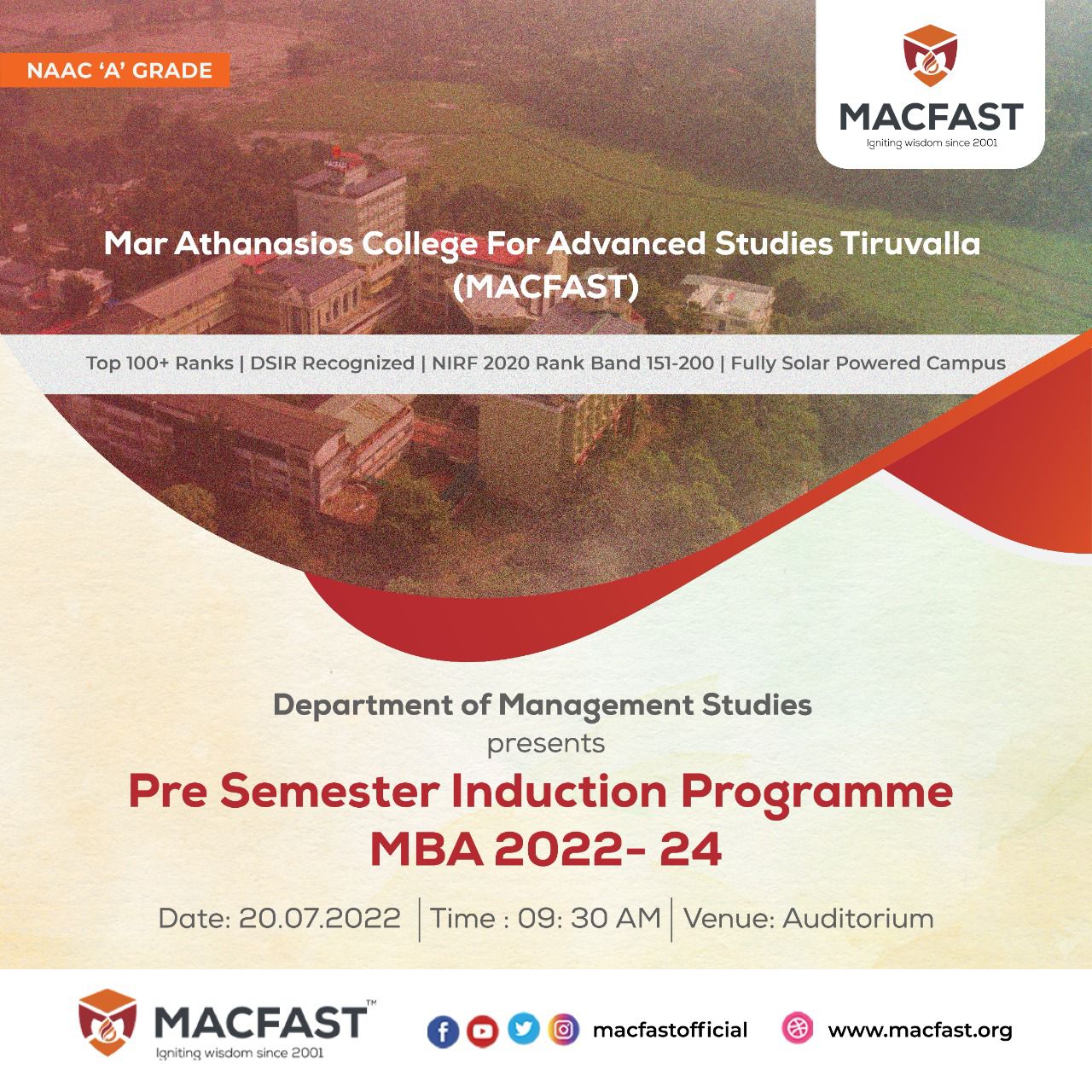 NAAC 'A' GRADE

MACFAST
Igniting wisdom since 2001

Mar Athanasios College For Advanced Studies Tiruvalla (MACFAST)

Top 100+ Ranks | DSIR Recognized | NIRF 2020 Rank Band 151-200 | Fully Solar Powered Campus

Department of Management Studies
presents
Pre Semester Induction Programme
MBA 2022- 24

Date: 20.07.2022 | Time : 09: 30 AM | Venue: Auditorium

MACFAST™
Igniting wisdom since 2001

macfastofficial www.macfast.org